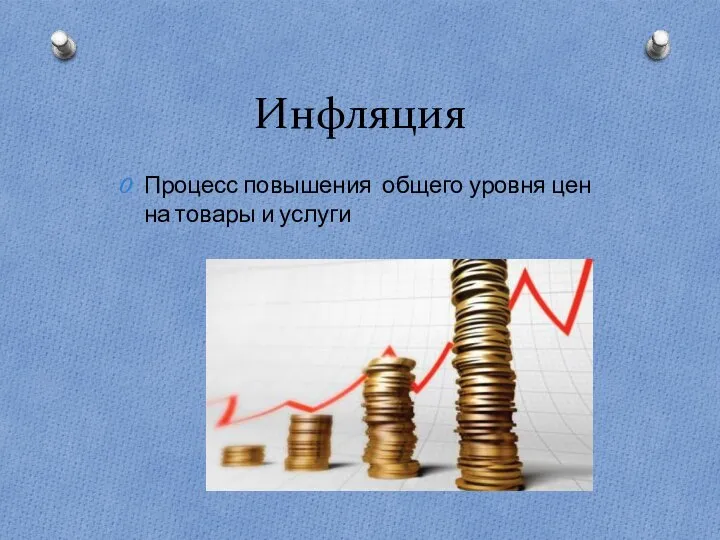 Инфляция

Процесс повышения общего уровня цен на товары и услуги